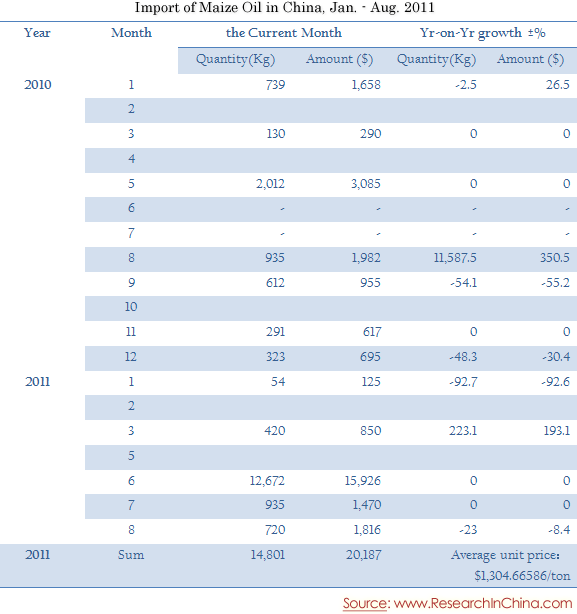 Import of Maize Oil in China, Jan. - Aug. 2011

| Year | Month | the Current Month | | Yr-on-Yr growth ±% | |
|---|---|---|---|---|---|
| | | Quantity(Kg) | Amount ($) | Quantity(Kg) | Amount ($) |
| 2010 | 1 | 739 | 1,658 | -2.5 | 26.5 |
| | 2 | | | | |
| | 3 | 130 | 290 | 0 | 0 |
| | 4 | | | | |
| | 5 | 2,012 | 3,085 | 0 | 0 |
| | 6 | - | - | - | - |
| | 7 | - | - | - | - |
| | 8 | 935 | 1,982 | 11,587.5 | 350.5 |
| | 9 | 612 | 955 | -54.1 | -55.2 |
| | 10 | | | | |
| | 11 | 291 | 617 | 0 | 0 |
| | 12 | 323 | 695 | -48.3 | -30.4 |
| 2011 | 1 | 54 | 125 | -92.7 | -92.6 |
| | 2 | | | | |
| | 3 | 420 | 850 | 223.1 | 193.1 |
| | 5 | | | | |
| | 6 | 12,672 | 15,926 | 0 | 0 |
| | 7 | 935 | 1,470 | 0 | 0 |
| | 8 | 720 | 1,816 | -23 | -8.4 |
| 2011 | Sum | 14,801 | 20,187 | Average unit price: $1,304.66586/ton | |

Source: www.ResearchInChina.com